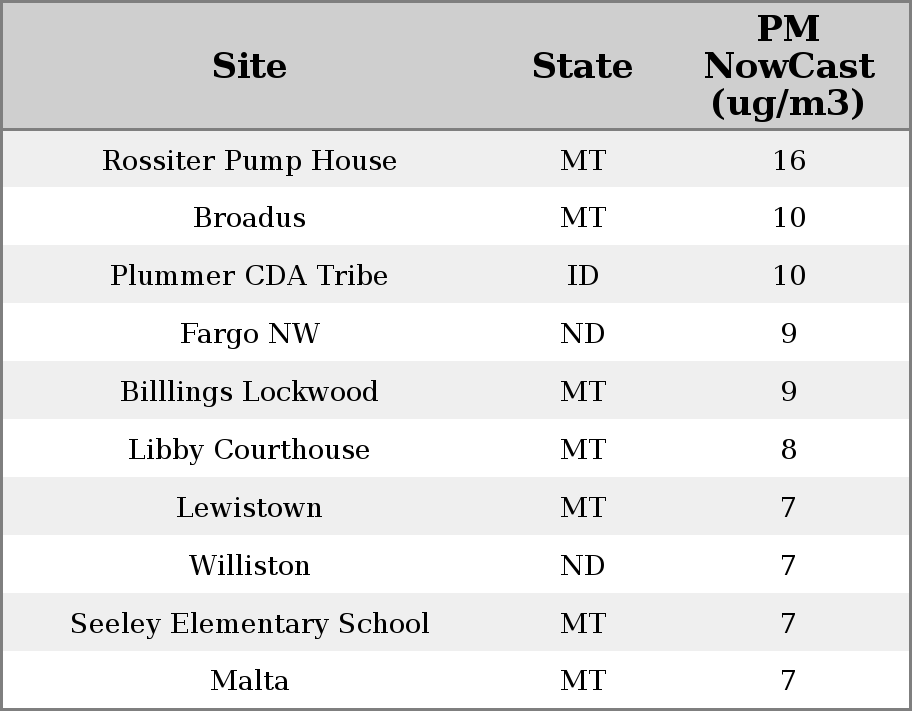 | Site | State | PM NowCast (ug/m3) |
|---|---|---|
| Rossiter Pump House | MT | 16 |
| Broadus | MT | 10 |
| Plummer CDA Tribe | ID | 10 |
| Fargo NW | ND | 9 |
| Billlings Lockwood | MT | 9 |
| Libby Courthouse | MT | 8 |
| Lewistown | MT | 7 |
| Williston | ND | 7 |
| Seeley Elementary School | MT | 7 |
| Malta | MT | 7 |